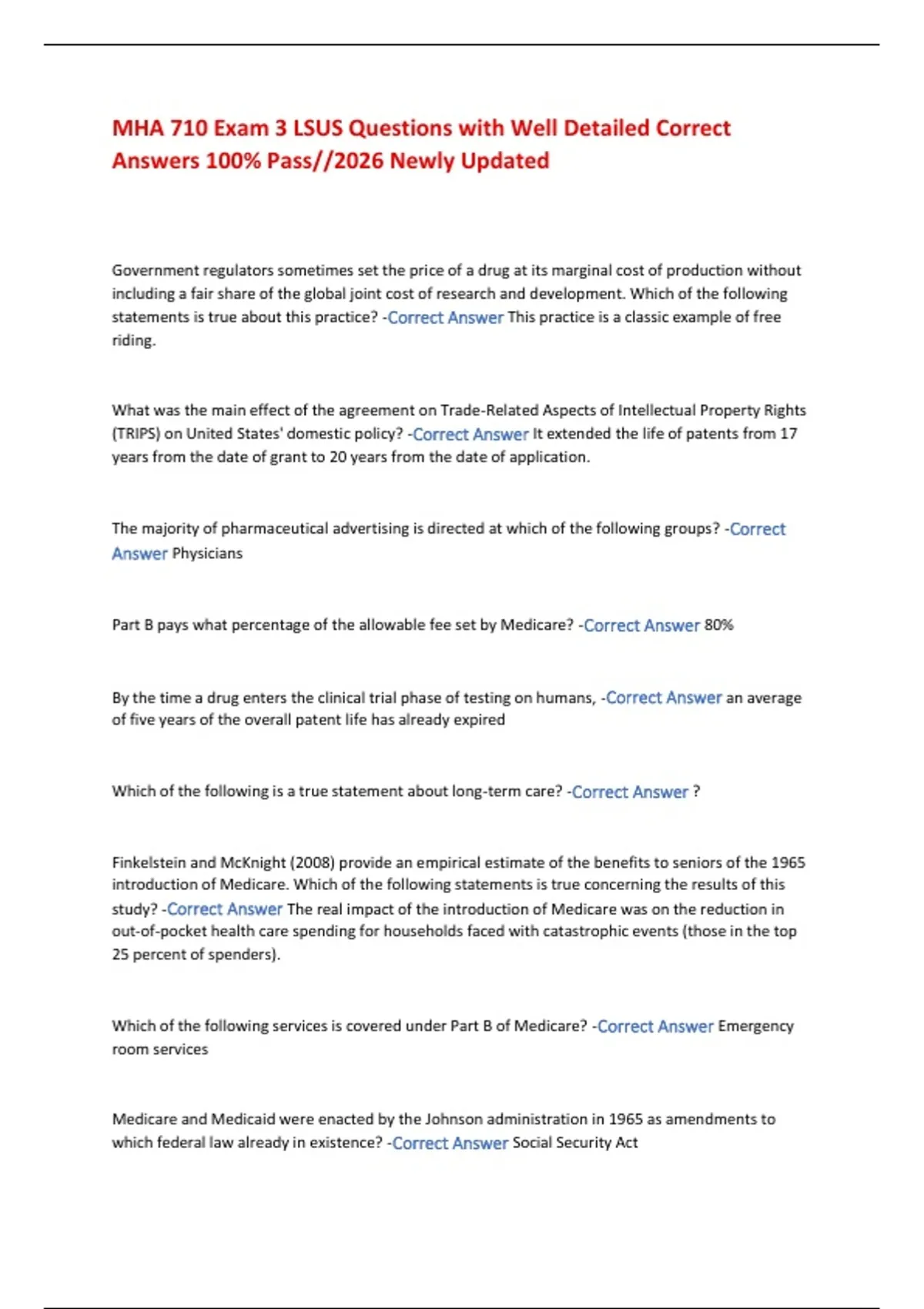 MHA 710 Exam 3 LSUS Questions with Well Detailed Correct Answers 100% Pass//2026 Newly Updated

Government regulators sometimes set the price of a drug at its marginal cost of production without including a fair share of the global joint cost of research and development. Which of the following statements is true about this practice? -Correct Answer This practice is a classic example of free riding.

What was the main effect of the agreement on Trade-Related Aspects of Intellectual Property Rights (TRIPS) on United States' domestic policy? -Correct Answer It extended the life of patents from 17 years from the date of grant to 20 years from the date of application.

The majority of pharmaceutical advertising is directed at which of the following groups? -Correct Answer Physicians

Part B pays what percentage of the allowable fee set by Medicare? -Correct Answer 80%

By the time a drug enters the clinical trial phase of testing on humans, -Correct Answer an average of five years of the overall patent life has already expired

Which of the following is a true statement about long-term care? -Correct Answer ?

Finkelstein and McKnight (2008) provide an empirical estimate of the benefits to seniors of the 1965 introduction of Medicare. Which of the following statements is true concerning the results of this study? -Correct Answer The real impact of the introduction of Medicare was on the reduction in out-of-pocket health care spending for households faced with catastrophic events (those in the top 25 percent of spenders).

Which of the following services is covered under Part B of Medicare? -Correct Answer Emergency room services

Medicare and Medicaid were enacted by the Johnson administration in 1965 as amendments to which federal law already in existence? -Correct Answer Social Security Act